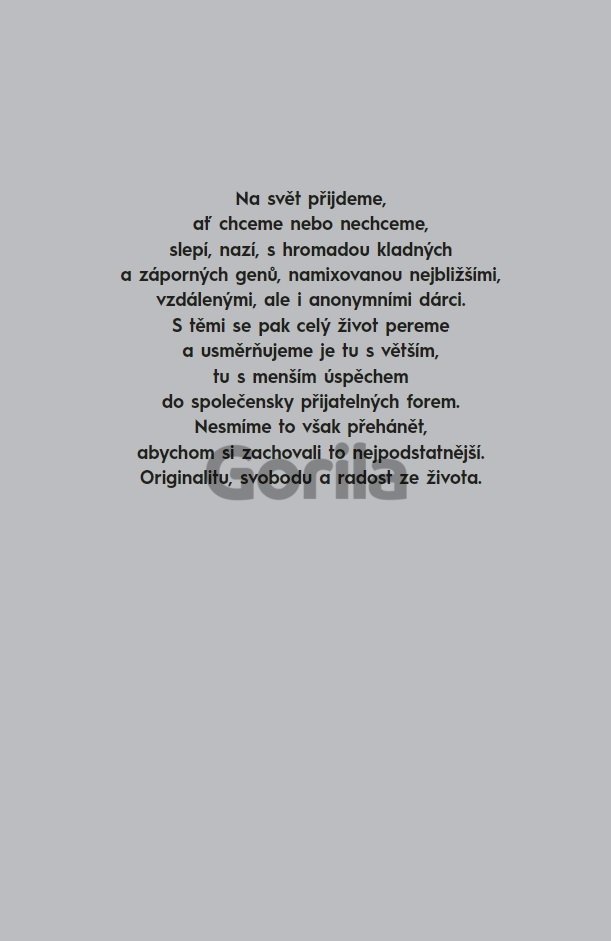 Na svět přijdeme,
ať chceme nebo nechceme,
slepí, nazí, s hromadou kladných
a záporných genů, namixovanou nejbližšími,
vzdálenými, ale i anonymními dárci.
S těmi se pak celý život pereme
a usměrňujeme je tu s větším,
tu s menším úspěchem
do společensky přijatelných forem.
Nesmíme to však přehánět,
abychom si zachovali to nejpodstatnější.
Originalitu, svobodu a radost ze života.

Gorila